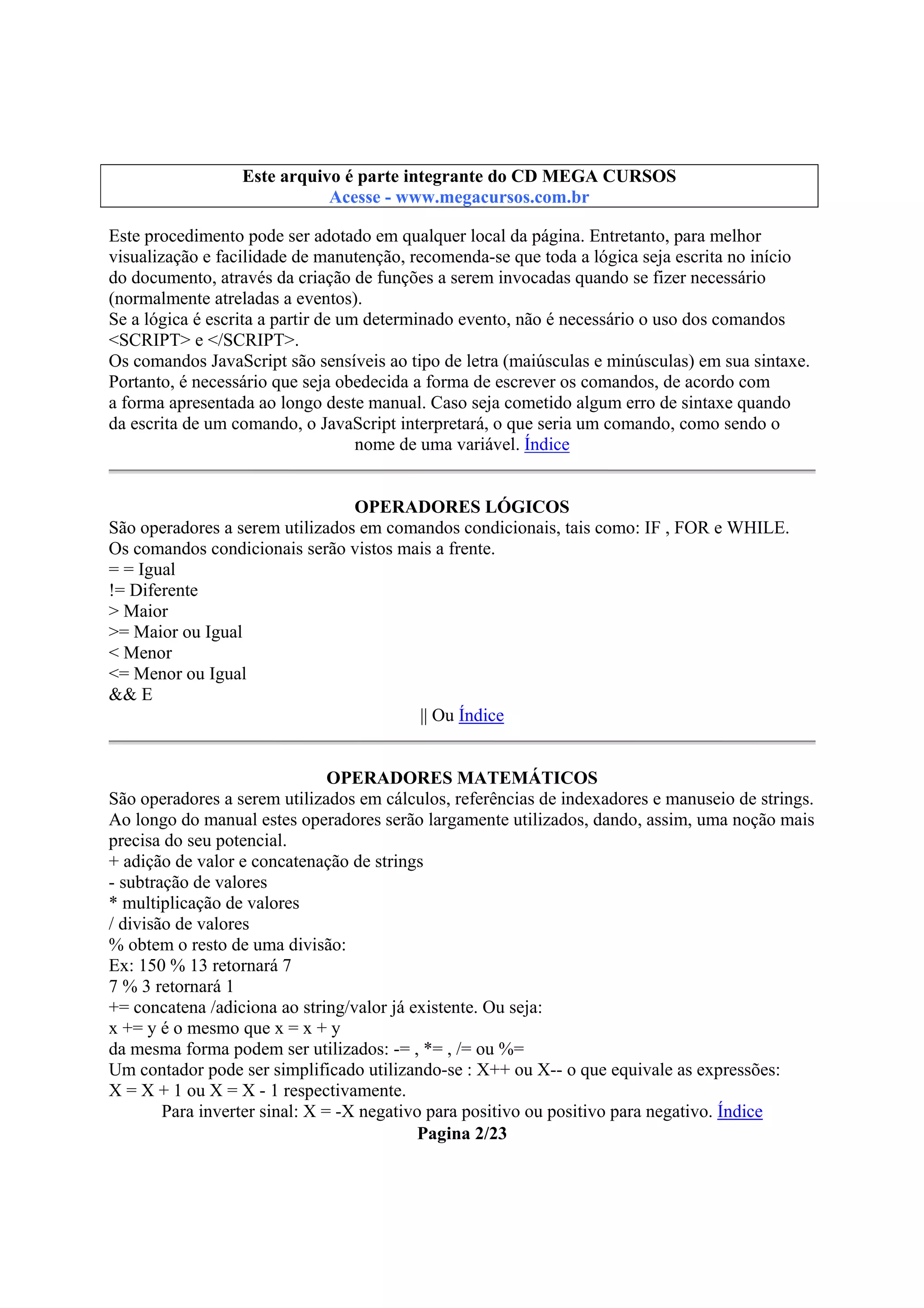 Este arquivo é parte integrante do CD MEGA CURSOS
Acesse - www.megacursos.com.br

Este procedimento pode ser adotado em qualquer local da página. Entretanto, para melhor visualização e facilidade de manutenção, recomenda-se que toda a lógica seja escrita no início do documento, através da criação de funções a serem invocadas quando se fizer necessário (normalmente atreladas a eventos).
Se a lógica é escrita a partir de um determinado evento, não é necessário o uso dos comandos <SCRIPT> e </SCRIPT>.
Os comandos JavaScript são sensíveis ao tipo de letra (maiúsculas e minúsculas) em sua sintaxe. Portanto, é necessário que seja obedecida a forma de escrever os comandos, de acordo com a forma apresentada ao longo deste manual. Caso seja cometido algum erro de sintaxe quando da escrita de um comando, o JavaScript interpretará, o que seria um comando, como sendo o nome de uma variável. Índice

OPERADORES LÓGICOS
São operadores a serem utilizados em comandos condicionais, tais como: IF , FOR e WHILE. Os comandos condicionais serão vistos mais a frente.
= = Igual
!= Diferente
> Maior
>= Maior ou Igual
< Menor
<= Menor ou Igual
&& E
|| Ou Índice

OPERADORES MATEMÁTICOS
São operadores a serem utilizados em cálculos, referências de indexadores e manuseio de strings. Ao longo do manual estes operadores serão largamente utilizados, dando, assim, uma noção mais precisa do seu potencial.
+ adição de valor e concatenação de strings
- subtração de valores
* multiplicação de valores
/ divisão de valores
% obtem o resto de uma divisão:
Ex: 150 % 13 retornará 7
7 % 3 retornará 1
+= concatena /adiciona ao string/valor já existente. Ou seja:
x += y é o mesmo que x = x + y
da mesma forma podem ser utilizados: -= , *= , /= ou %=
Um contador pode ser simplificado utilizando-se : X++ ou X-- o que equivale as expressões:
X = X + 1 ou X = X - 1 respectivamente.
Para inverter sinal: X = -X negativo para positivo ou positivo para negativo. Índice
Pagina 2/23